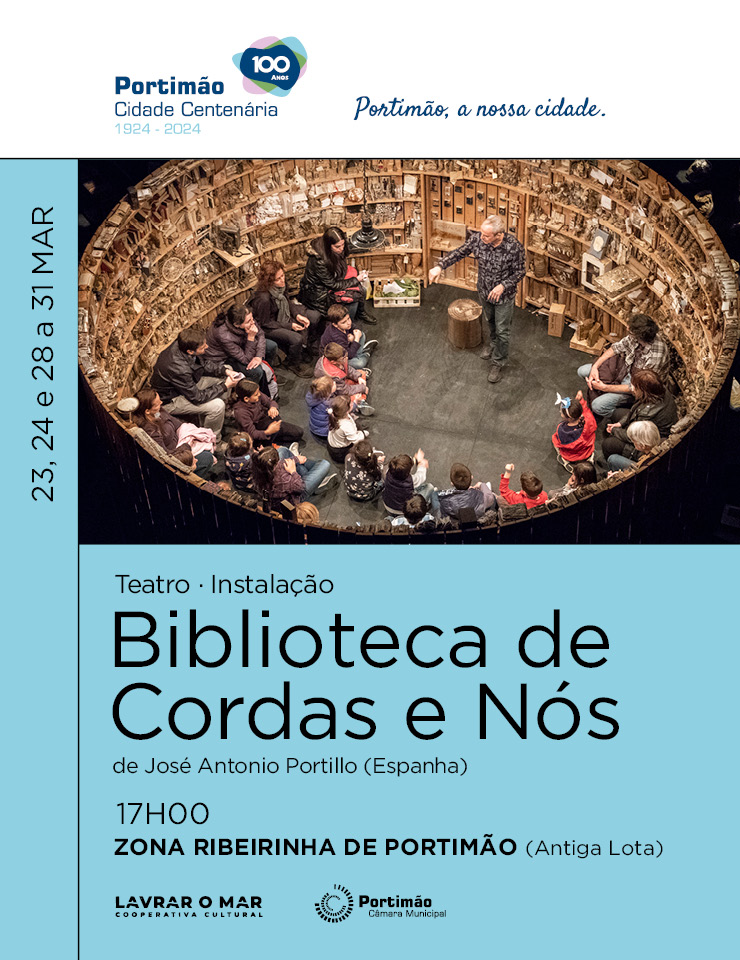 Portimão
Cidade Centenária
1924 - 2024

100 ANOS

Portimão, a nossa cidade.

23, 24 e 28 a 31 MAR

Teatro · Instalação

Biblioteca de Cordas e Nós

de José Antonio Portillo (Espanha)

17H00

ZONA RIBEIRINHA DE PORTIMÃO (Antiga Lota)

LAVRAR O MAR
COOPERATIVA CULTURAL

Portimão
Câmara Municipal